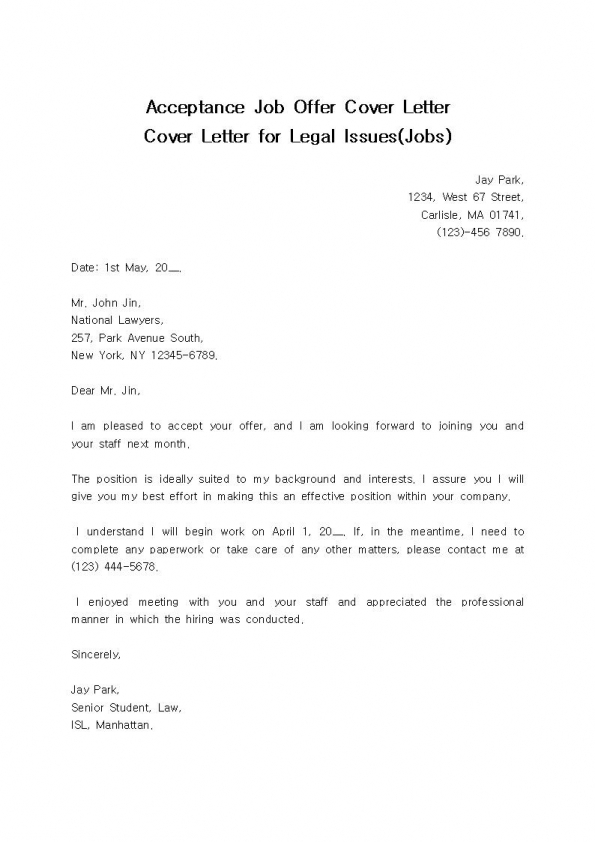 Acceptance Job Offer Cover Letter
Cover Letter for Legal Issues(Jobs)

Jay Park,
1234, West 67 Street,
Carlisle, MA 01741,
(123)-456 7890.

Date: 1st May, 20__.

Mr. John Jin,
National Lawyers,
257, Park Avenue South,
New York, NY 12345-6789.

Dear Mr. Jin,

I am pleased to accept your offer, and I am looking forward to joining you and your staff next month.

The position is ideally suited to my background and interests. I assure you I will give you my best effort in making this an effective position within your company.

I understand I will begin work on April 1, 20__. If, in the meantime, I need to complete any paperwork or take care of any other matters, please contact me at (123) 444-5678.

I enjoyed meeting with you and your staff and appreciated the professional manner in which the hiring was conducted.

Sincerely,

Jay Park,
Senior Student, Law,
ISL, Manhattan.